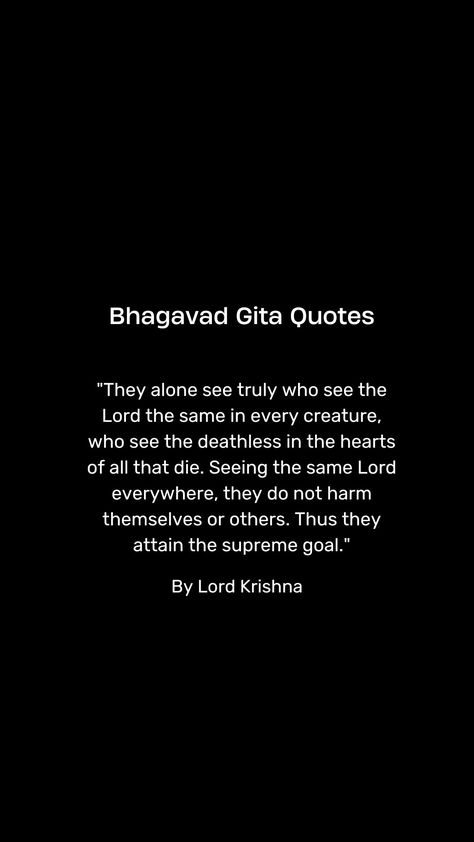 Bhagavad Gita Quotes

"They alone see truly who see the Lord the same in every creature, who see the deathless in the hearts of all that die. Seeing the same Lord everywhere, they do not harm themselves or others. Thus they attain the supreme goal."

By Lord Krishna